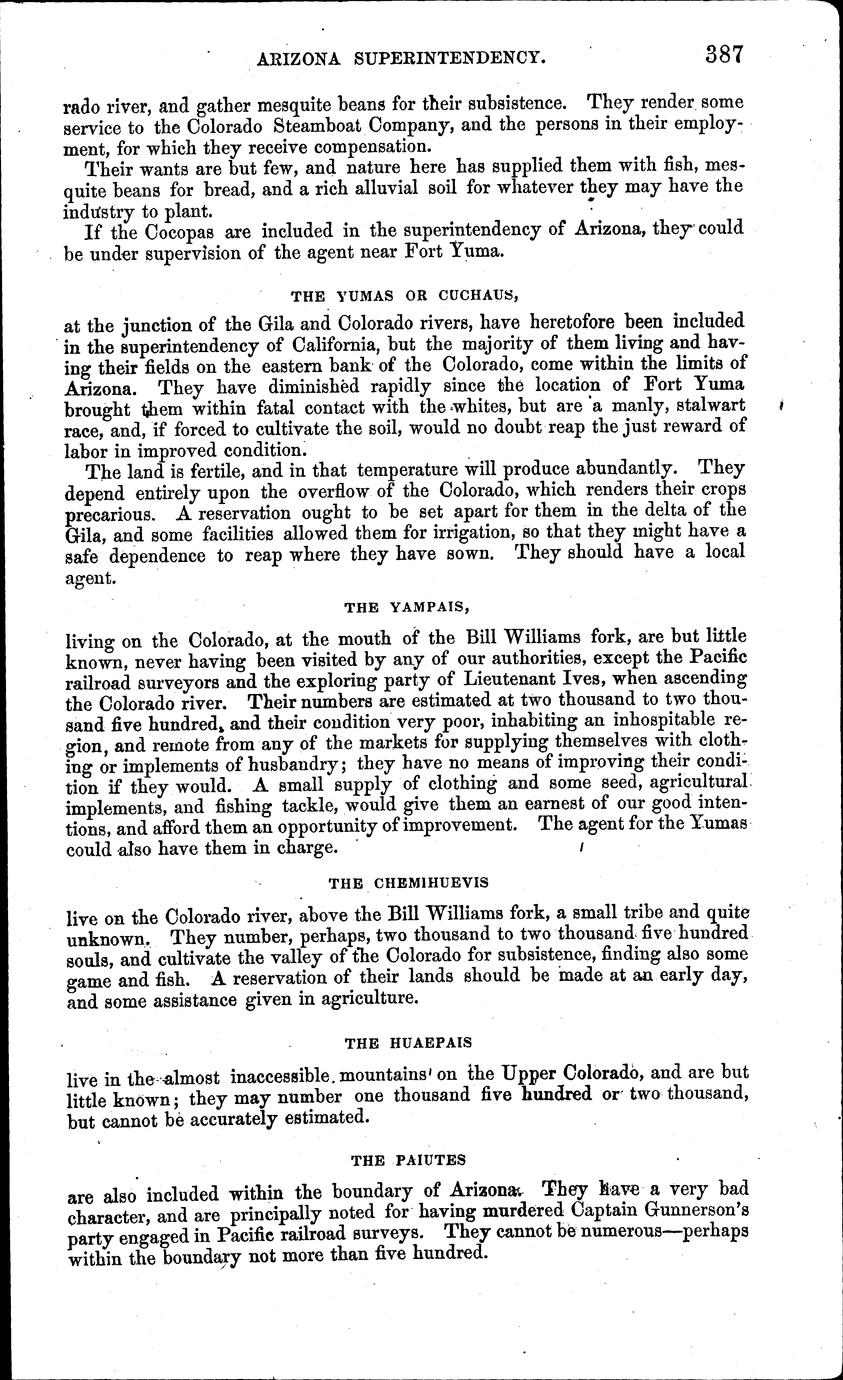 ARIZONA SUPERINTENDENCY. 387

rado river, and gather mesquite beans for their subsistence. They render some service to the Colorado Steamboat Company, and the persons in their employment, for which they receive compensation.

Their wants are but few, and nature here has supplied them with fish, mesquite beans for bread, and a rich alluvial soil for whatever they may have the industry to plant.

If the Cocopas are included in the superintendency of Arizona, they could be under supervision of the agent near Fort Yuma.

THE YUMAS OR CUCHAUS,

at the junction of the Gila and Colorado rivers, have heretofore been included in the superintendency of California, but the majority of them living and having their fields on the eastern bank of the Colorado, come within the limits of Arizona. They have diminished rapidly since the location of Fort Yuma brought them within fatal contact with the whites, but are a manly, stalwart race, and, if forced to cultivate the soil, would no doubt reap the just reward of labor in improved condition.

The land is fertile, and in that temperature will produce abundantly. They depend entirely upon the overflow of the Colorado, which renders their crops precarious. A reservation ought to be set apart for them in the delta of the Gila, and some facilities allowed them for irrigation, so that they might have a safe dependence to reap where they have sown. They should have a local agent.

THE YAMPAIS,

living on the Colorado, at the mouth of the Bill Williams fork, are but little known, never having been visited by any of our authorities, except the Pacific railroad surveyors and the exploring party of Lieutenant Ives, when ascending the Colorado river. Their numbers are estimated at two thousand to two thousand five hundred, and their condition very poor, inhabiting an inhospitable region, and remote from any of the markets for supplying themselves with clothing or implements of husbandry; they have no means of improving their condition if they would. A small supply of clothing and some seed, agricultural implements, and fishing tackle, would give them an earnest of our good intentions, and afford them an opportunity of improvement. The agent for the Yumas could also have them in charge.

THE CHEMIHUEVIS

live on the Colorado river, above the Bill Williams fork, a small tribe and quite unknown. They number, perhaps, two thousand to two thousand five hundred souls, and cultivate the valley of the Colorado for subsistence, finding also some game and fish. A reservation of their lands should be made at an early day, and some assistance given in agriculture.

THE HUAEPAIS

live in the almost inaccessible mountains on the Upper Colorado, and are but little known; they may number one thousand five hundred or two thousand, but cannot be accurately estimated.

THE PAIUTES

are also included within the boundary of Arizona. They have a very bad character, and are principally noted for having murdered Captain Gunnerson's party engaged in Pacific railroad surveys. They cannot be numerous—perhaps within the boundary not more than five hundred.